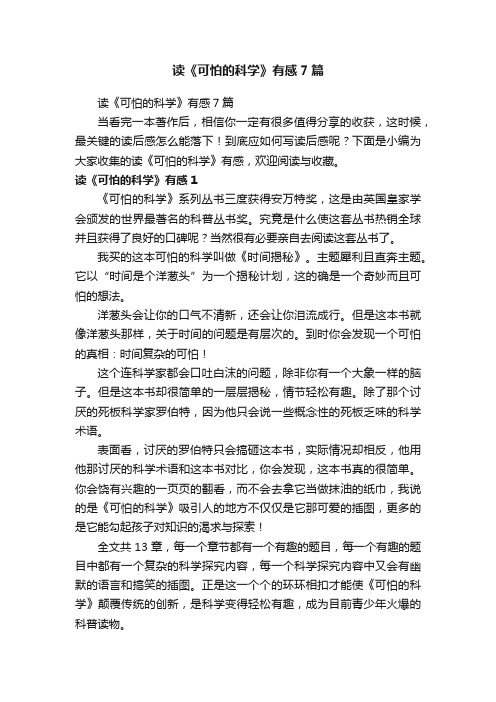 读《可怕的科学》有感7篇

读《可怕的科学》有感7篇

当看完一本著作后，相信你一定有很多值得分享的收获，这时候，最关键的读后感怎么能落下！到底应如何写读后感呢？下面是小编为大家收集的读《可怕的科学》有感，欢迎阅读与收藏。

读《可怕的科学》有感1

《可怕的科学》系列丛书三度获得安万特奖，这是由英国皇家学会颁发的世界最著名的科普丛书奖。究竟是什么使这套丛书热销全球并且获得了良好的口碑呢？当然很有必要亲自去阅读这套丛书了。

我买的这本可怕的科学叫做《时间揭秘》。主题犀利且直奔主题。它以“时间是个洋葱头”为一个揭秘计划，这的确是一个奇妙而且可怕的想法。

洋葱头会让你的口气不清新，还会让你泪流成行。但是这本书就像洋葱头那样，关于时间的问题是有层次的。到时你会发现一个可怕的真相：时间复杂的可怕！

这个连科学家都会口吐白沫的问题，除非你有一个大象一样的脑子。但是这本书却很简单的一层层揭秘，情节轻松有趣。除了那个讨厌的死板科学家罗伯特，因为他只会说一些概念性的死板乏味的科学术语。

表面看，讨厌的罗伯特只会搞砸这本书，实际情况却相反，他用他那讨厌的科学术语和这本书对比，你会发现，这本书真的很简单。你会饶有兴趣的一页页的翻看，而不会去拿它当做抹油的纸巾，我说的是《可怕的科学》吸引人的地方不仅仅是它那可爱的插图，更多的是它能勾起孩子对知识的渴求与探索！

全文共13章，每一个章节都有一个有趣的题目，每一个有趣的题目中都有一个复杂的科学探究内容，每一个科学探究内容中又会有幽默的语言和搞笑的插图。正是这一个个的环环相扣才能使《可怕的科学》颠覆传统的创新，是科学变得轻松有趣，成为目前青少年火爆的科普读物。